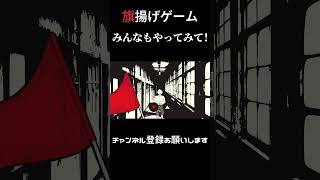 旗揚げゲーム

みんなもやってみて!

チャンネル登録お願いします